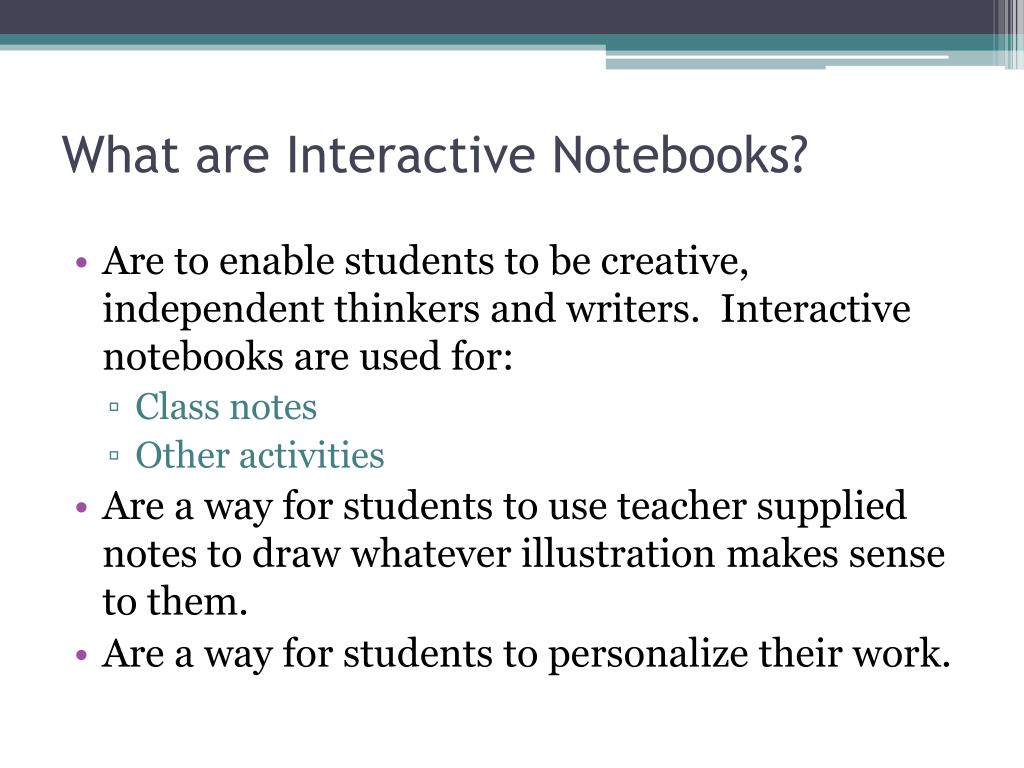 What are Interactive Notebooks?

• Are to enable students to be creative, independent thinkers and writers. Interactive notebooks are used for:
▫ Class notes
▫ Other activities
• Are a way for students to use teacher supplied notes to draw whatever illustration makes sense to them.
• Are a way for students to personalize their work.